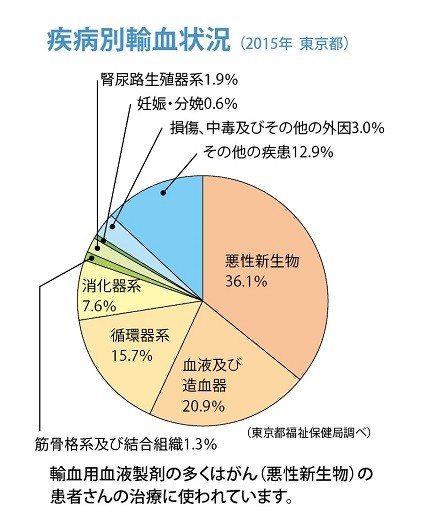 疾病別輸血状況（2015年 東京都）

腎尿路生殖器系1.9%

妊娠・分娩0.6%

損傷、中毒及びその他の外因3.0%

その他の疾患12.9%

悪性新生物
36.1%

消化器系
7.6%

循環器系
15.7%

血液及び
造血器
20.9%

（東京都福祉保健局調べ）

筋骨格系及び結合組織1.3%

輸血用血液製剤の多くはがん（悪性新生物）の患者さんの治療に使われています。